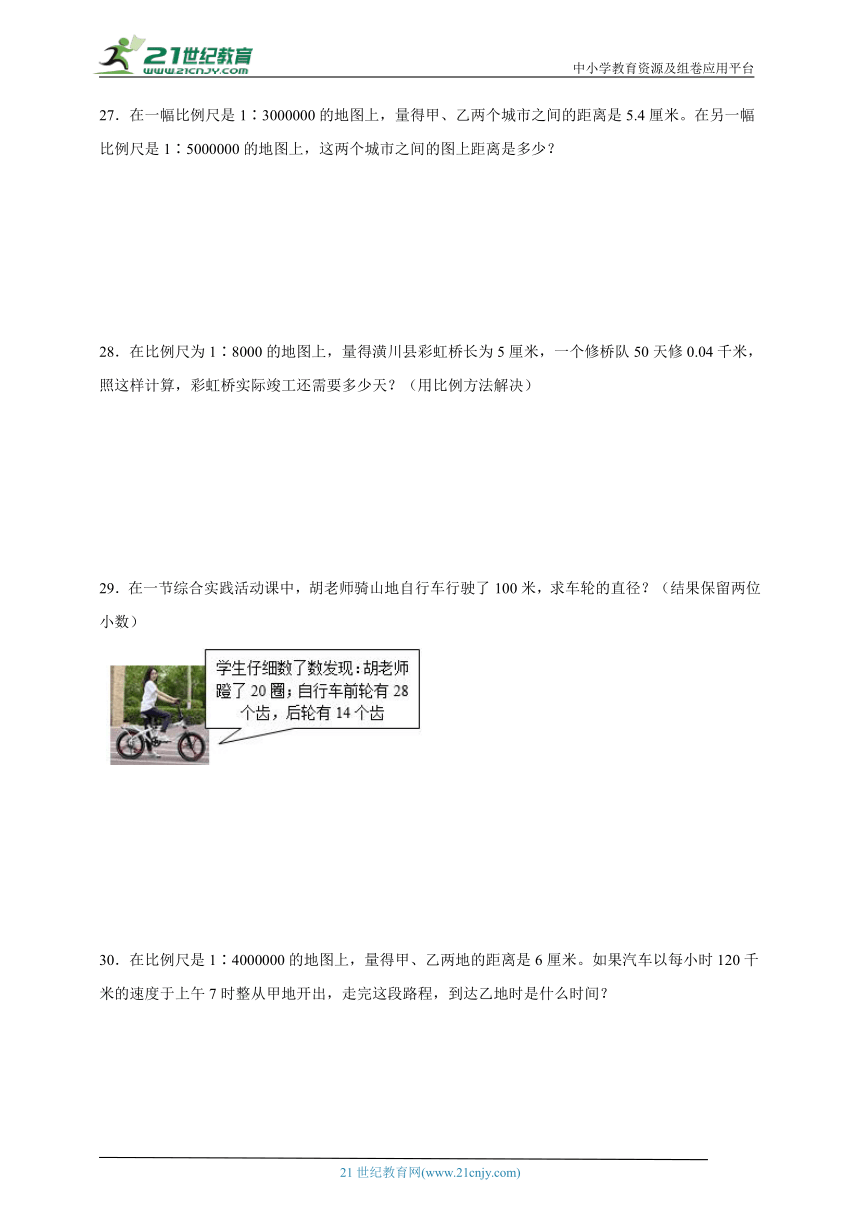 21世纪教育
www.21cnjy.com

中小学教育资源及组卷应用平台

27．在一幅比例尺是 1∶3000000 的地图上，量得甲、乙两个城市之间的距离是 5.4 厘米。在另一幅比例尺是 1∶5000000 的地图上，这两个城市之间的图上距离是多少？

28．在比例尺为 1∶8000 的地图上，量得潢川县彩虹桥长为 5 厘米，一个修桥队 50 天修 0.04 千米，照这样计算，彩虹桥实际竣工还需要多少天？（用比例方法解决）

29．在一节综合实践活动课中，胡老师骑山地自行车行驶了 100 米，求车轮的直径？（结果保留两位小数）

学生仔细数了数发现：胡老师蹬了 20 圈；自行车前轮有 28 个齿，后轮有 14 个齿

30．在比例尺是 1∶4000000 的地图上，量得甲、乙两地的距离是 6 厘米。如果汽车以每小时 120 千米的速度于上午 7 时整从甲地开出，走完这段路程，到达乙地时是什么时间？

21 世纪教育网(www.21cnjy.com)